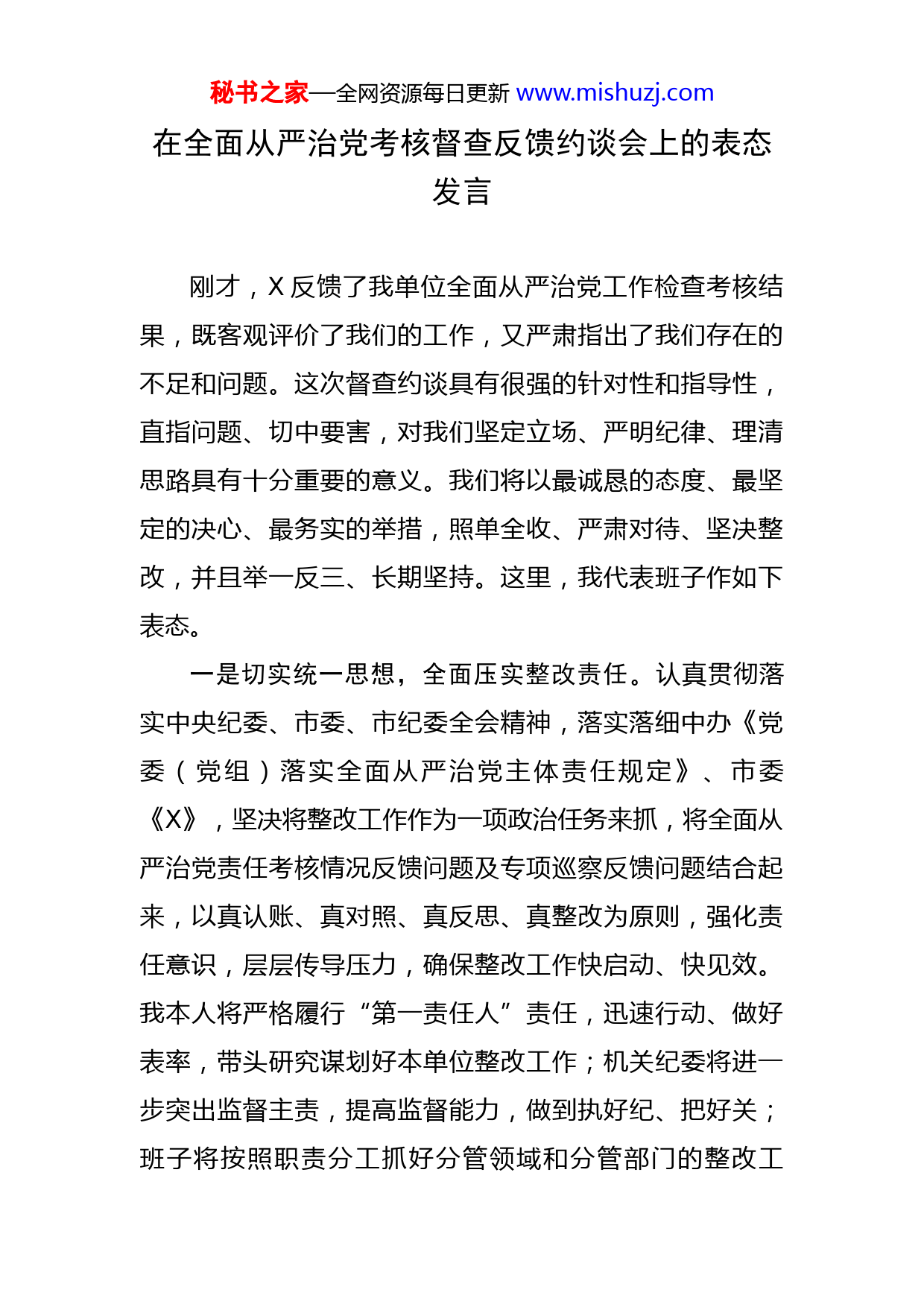 秘书之家—全网资源每日更新 www.mishuzj.com

在全面从严治党考核督查反馈约谈会上的表态发言

刚才，X 反馈了我单位全面从严治党工作检查考核结果，既客观评价了我们的工作，又严肃指出了我们存在的不足和问题。这次督查约谈具有很强的针对性和指导性，直指问题、切中要害，对我们坚定立场、严明纪律、理清思路具有十分重要的意义。我们将以最诚恳的态度、最坚定的决心、最务实的举措，照单全收、严肃对待、坚决整改，并且举一反三、长期坚持。这里，我代表班子作如下表态。

一是切实统一思想，全面压实整改责任。认真贯彻落实中央纪委、市委、市纪委全会精神，落实落细中办《党委（党组）落实全面从严治党主体责任规定》、市委《X》，坚决将整改工作作为一项政治任务来抓，将全面从严治党责任考核情况反馈问题及专项巡察反馈问题结合起来，以真认账、真对照、真反思、真整改为原则，强化责任意识，层层传导压力，确保整改工作快启动、快见效。我本人将严格履行“第一责任人”责任，迅速行动、做好表率，带头研究谋划好本单位整改工作；机关纪委将进一步突出监督主责，提高监督能力，做到执好纪、把好关；班子将按照职责分工抓好分管领域和分管部门的整改工